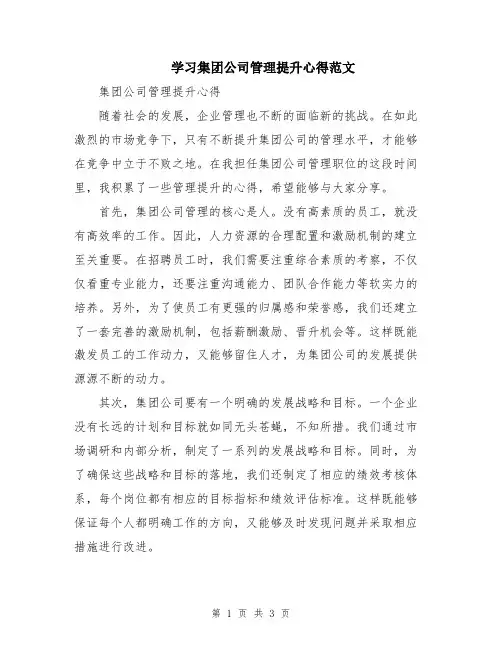 学习集团公司管理提升心得范文

集团公司管理提升心得

随着社会的发展，企业管理也不断的面临新的挑战。在如此激烈的市场竞争下，只有不断提升集团公司的管理水平，才能够在竞争中立于不败之地。在我担任集团公司管理职位的这段时间里，我积累了一些管理提升的心得，希望能够与大家分享。

首先，集团公司管理的核心是人。没有高素质的员工，就没有高效率的工作。因此，人力资源的合理配置和激励机制的建立至关重要。在招聘员工时，我们需要注重综合素质的考察，不仅仅看重专业能力，还要注重沟通能力、团队合作能力等软实力的培养。另外，为了使员工有更强的归属感和荣誉感，我们还建立了一套完善的激励机制，包括薪酬激励、晋升机会等。这样既能激发员工的工作动力，又能够留住人才，为集团公司的发展提供源源不断的动力。

其次，集团公司要有一个明确的发展战略和目标。一个企业没有长远的计划和目标就如同无头苍蝇，不知所措。我们通过市场调研和内部分析，制定了一系列的发展战略和目标。同时，为了确保这些战略和目标的落地，我们还制定了相应的绩效考核体系，每个岗位都有相应的目标指标和绩效评估标准。这样既能够保证每个人都明确工作的方向，又能够及时发现问题并采取相应措施进行改进。

第 1 页 共 3 页